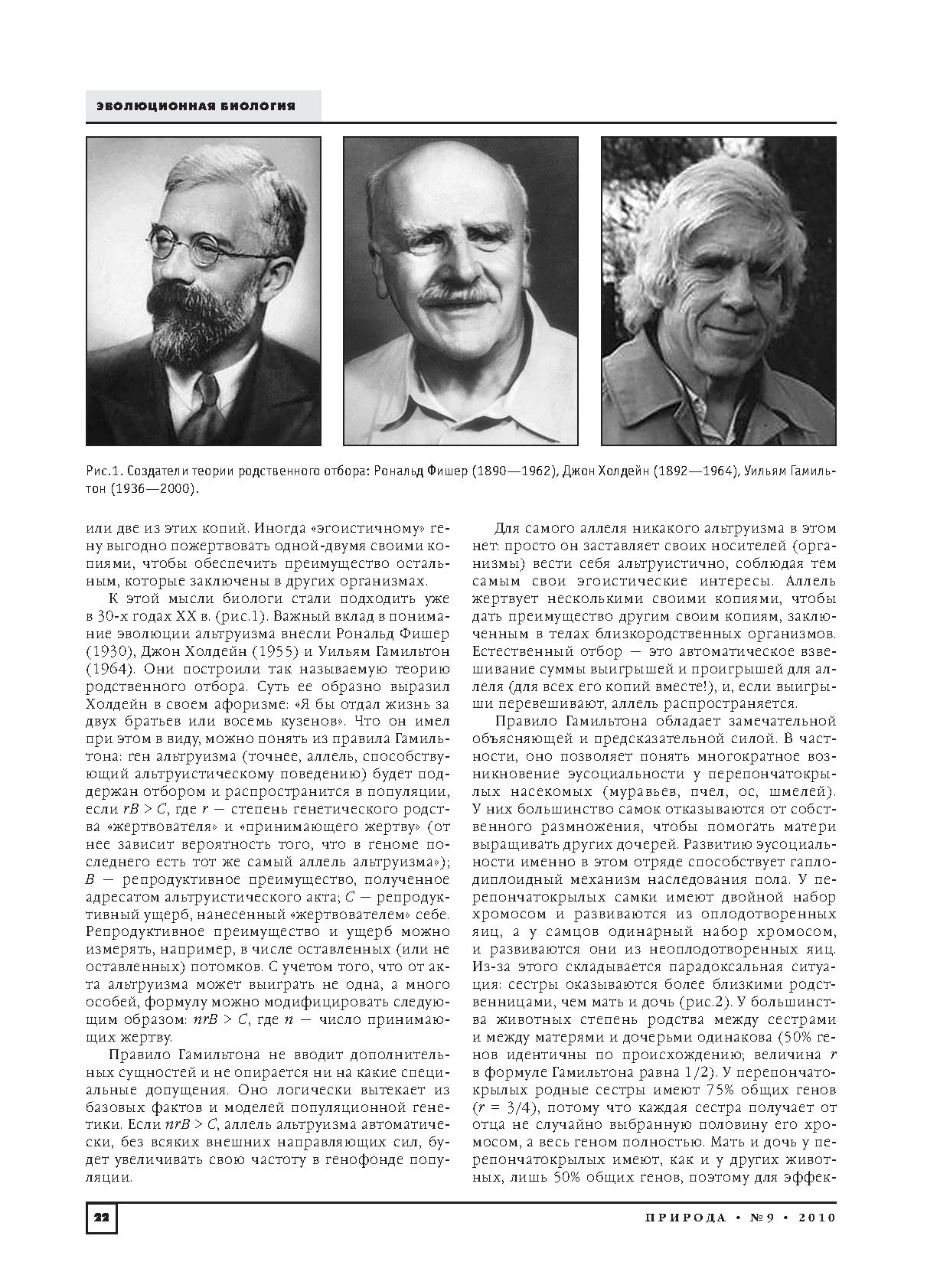 ЭВОЛЮЦИОННАЯ БИОЛОГИЯ

Рис.1. Создатели теории родственного отбора: Рональд Фишер (1890—1962), Джон Холдейн (1892—1964), Уильям Гамильтон (1936—2000).

или две из этих копий. Иногда «эгоистичному» гену выгодно пожертвовать одной-двумя своими копиями, чтобы обеспечить преимущество остальным, которые заключены в других организмах.

К этой мысли биологи стали подходить уже в 30-х годах XX в. (рис.1). Важный вклад в понимание эволюции альтруизма внесли Рональд Фишер (1930), Джон Холдейн (1955) и Уильям Гамильтон (1964). Они построили так называемую теорию родственного отбора. Суть ее образно выразил Холдейн в своем афоризме: «Я бы отдал жизнь за двух братьев или восемь кузенов». Что он имел при этом в виду, можно понять из правила Гамильтона: ген альтруизма (точнее, аллель, способствующий альтруистическому поведению) будет поддержан отбором и распространится в популяции, если $rB > C$, где $r$ — степень генетического родства «жертвователя» и «принимающего жертву» (от нее зависит вероятность того, что в геноме последнего есть тот же самый аллель альтруизма»); $B$ — репродуктивное преимущество, полученное адресатом альтруистического акта; $C$ — репродуктивный ущерб, нанесенный «жертвователем» себе. Репродуктивное преимущество и ущерб можно измерять, например, в числе оставленных (или не оставленных) потомков. С учетом того, что от акта альтруизма может выиграть не одна, а много особей, формулу можно модифицировать следующим образом: $nrB > C$, где $n$ — число принимающих жертву.

Правило Гамильтона не вводит дополнительных сущностей и не опирается ни на какие специальные допущения. Оно логически вытекает из базовых фактов и моделей популяционной генетики. Если $nrB > C$, аллель альтруизма автоматически, без всяких внешних направляющих сил, будет увеличивать свою частоту в генофонде популяции.

Для самого аллеля никакого альтруизма в этом нет: просто он заставляет своих носителей (организмы) вести себя альтруистично, соблюдая тем самым свои эгоистические интересы. Аллель жертвует несколькими своими копиями, чтобы дать преимущество другим своим копиям, заключенным в телах близкородственных организмов. Естественный отбор — это автоматическое взвешивание суммы выигрышей и проигрышей для аллеля (для всех его копий вместе!), и, если выигрыши перевешивают, аллель распространяется.

Правило Гамильтона обладает замечательной объясняющей и предсказательной силой. В частности, оно позволяет понять многократное возникновение эусоциальности у перепончатокрылых насекомых (муравьев, пчел, ос, шмелей). У них большинство самок отказываются от собственного размножения, чтобы помогать матери выращивать других дочерей. Развитию эусоциальности именно в этом отряде способствует гаплодиплоидный механизм наследования пола. У перепончатокрылых самки имеют двойной набор хромосом и развиваются из оплодотворенных яиц, а у самцов одинарный набор хромосом, и развиваются они из неоплодотворенных яиц. Из-за этого складывается парадоксальная ситуация: сестры оказываются более близкими родственницами, чем мать и дочь (рис.2). У большинства животных степень родства между сестрами и между матерями и дочерьми одинакова (50% генов идентичны по происхождению; величина $r$ в формуле Гамильтона равна 1/2). У перепончатокрылых родные сестры имеют 75% общих генов ($r = 3/4$), потому что каждая сестра получает от отца не случайно выбранную половину его хромосом, а весь геном полностью. Мать и дочь у перепончатокрылых имеют, как и у других животных, лишь 50% общих генов, поэтому для эффек-

22

ПРИРОДА • №9 • 2010